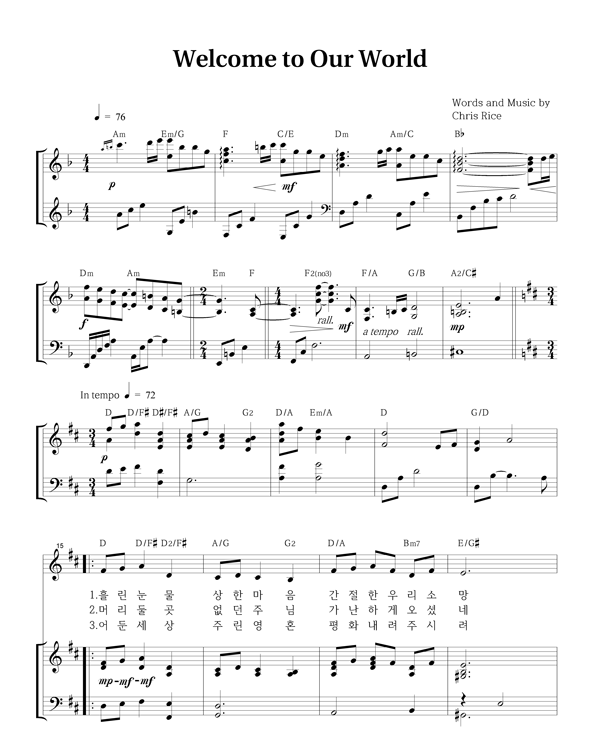 Welcome to Our World

Words and Music by
Chris Rice

♩ = 76

Am Em/G F C/E Dm Am/C B♭

p mf

Dm Am Em F F2(no3) F/A G/B A2/C♯

f rall. mf a tempo rall. mp

In tempo ♩ = 72

D D/F♯ D2/F♯ A/G G2 D/A Em/A D G/D

p

15

D D/F♯ D2/F♯ A/G G2 D/A Bm7 E/G♯

1.흘 린 눈 물 상 한 마 음 간 절 한 우 리 소 망
2.머 리 둘 곳 없 던 주 님 가 난 하 게 오 셨 네
3.어 둔 세 상 주 린 영 혼 평 화 내 려 주 시 려

mp-mf-mf